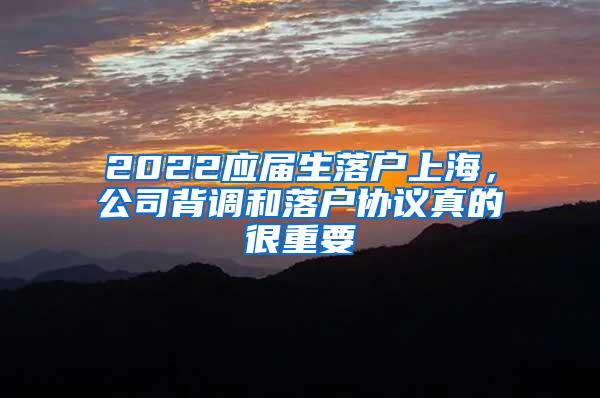 2022应届生落户上海，公司背调和落户协议真的很重要